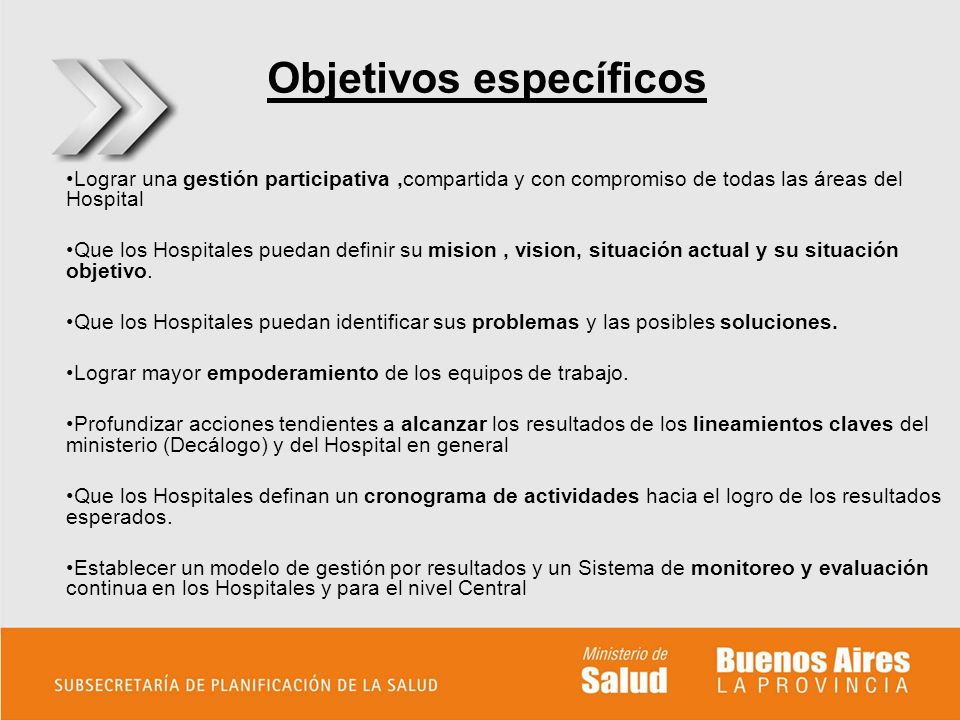 Objetivos específicos

•Lograr una gestión participativa ,compartida y con compromiso de todas las áreas del Hospital

•Que los Hospitales puedan definir su mision , vision, situación actual y su situación objetivo.

•Que los Hospitales puedan identificar sus problemas y las posibles soluciones.

•Lograr mayor empoderamiento de los equipos de trabajo.

•Profundizar acciones tendientes a alcanzar los resultados de los lineamientos claves del ministerio (Decálogo) y del Hospital en general

•Que los Hospitales definan un cronograma de actividades hacia el logro de los resultados esperados.

•Establecer un modelo de gestión por resultados y un Sistema de monitoreo y evaluación continua en los Hospitales y para el nivel Central

SUBSECRETARÍA DE PLANIFICACIÓN DE LA SALUD

Ministerio de Salud

Buenos Aires LA PROVINCIA